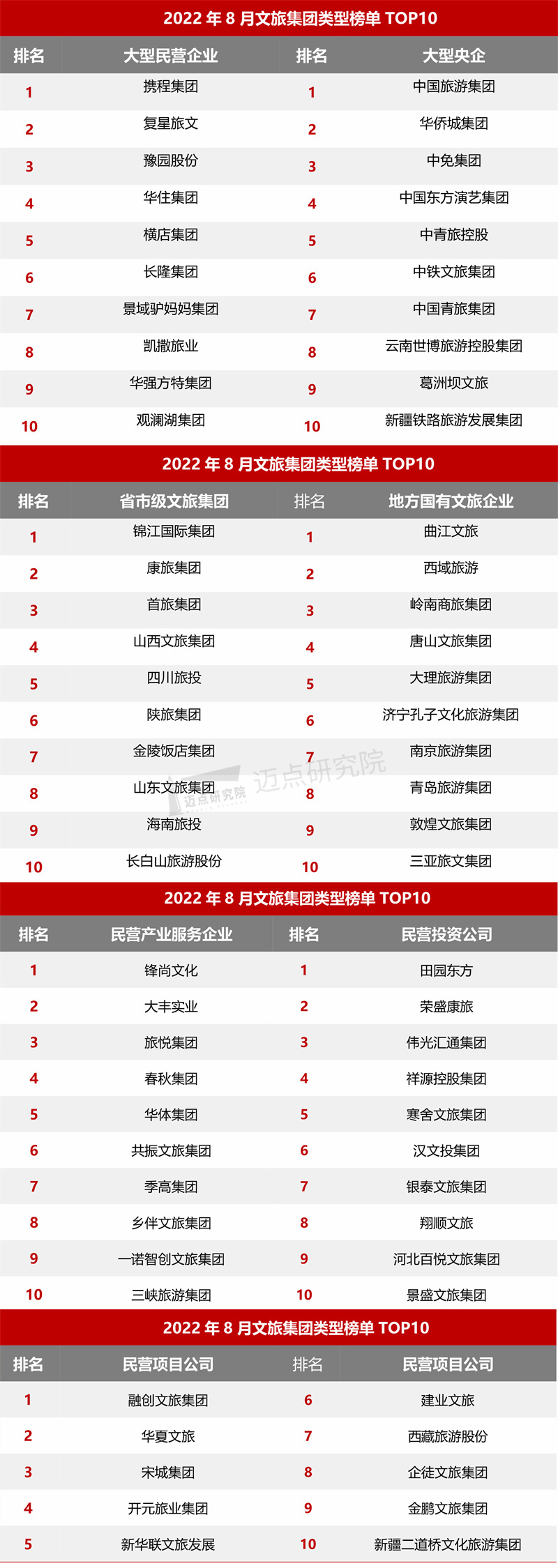 2022 年 8 月文旅集团类型榜单 TOP10

| 排名 | 大型民营企业 | 排名 | 大型央企 |
|---|---|---|---|
| 1 | 携程集团 | 1 | 中国旅游集团 |
| 2 | 复星旅文 | 2 | 华侨城集团 |
| 3 | 豫园股份 | 3 | 中免集团 |
| 4 | 华住集团 | 4 | 中国东方演艺集团 |
| 5 | 横店集团 | 5 | 中青旅控股 |
| 6 | 长隆集团 | 6 | 中铁文旅集团 |
| 7 | 景域驴妈妈集团 | 7 | 中国青旅集团 |
| 8 | 凯撒旅业 | 8 | 云南世博旅游控股集团 |
| 9 | 华强方特集团 | 9 | 葛洲坝文旅 |
| 10 | 观澜湖集团 | 10 | 新疆铁路旅游发展集团 |

2022 年 8 月文旅集团类型榜单 TOP10

| 排名 | 省市级文旅集团 | 排名 | 地方国有文旅企业 |
|---|---|---|---|
| 1 | 锦江国际集团 | 1 | 曲江文旅 |
| 2 | 康旅集团 | 2 | 西域旅游 |
| 3 | 首旅集团 | 3 | 岭南商旅集团 |
| 4 | 山西文旅集团 | 4 | 唐山文旅集团 |
| 5 | 四川旅投 | 5 | 大理旅游集团 |
| 6 | 陕旅集团 | 6 | 济宁孔子文化旅游集团 |
| 7 | 金陵饭店集团 | 7 | 南京旅游集团 |
| 8 | 山东文旅集团 | 8 | 青岛旅游集团 |
| 9 | 海南旅投 | 9 | 敦煌文旅集团 |
| 10 | 长白山旅游股份 | 10 | 三亚旅文集团 |

迈点研究院 迈点研究院

2022 年 8 月文旅集团类型榜单 TOP10

| 排名 | 民营产业服务企业 | 排名 | 民营投资公司 |
|---|---|---|---|
| 1 | 锋尚文化 | 1 | 田园东方 |
| 2 | 大丰实业 | 2 | 荣盛康旅 |
| 3 | 旅悦集团 | 3 | 伟光汇通集团 |
| 4 | 春秋集团 | 4 | 祥源控股集团 |
| 5 | 华体集团 | 5 | 寒舍文旅集团 |
| 6 | 共振文旅集团 | 6 | 汉文投集团 |
| 7 | 季高集团 | 7 | 银泰文旅集团 |
| 8 | 乡伴文旅集团 | 8 | 翔顺文旅 |
| 9 | 一诺智创文旅集团 | 9 | 河北百悦文旅集团 |
| 10 | 三峡旅游集团 | 10 | 景盛文旅集团 |

2022 年 8 月文旅集团类型榜单 TOP10

| 排名 | 民营项目公司 | 排名 | 民营项目公司 |
|---|---|---|---|
| 1 | 融创文旅集团 | 6 | 建业文旅 |
| 2 | 华夏文旅 | 7 | 西藏旅游股份 |
| 3 | 宋城集团 | 8 | 企徒文旅集团 |
| 4 | 开元旅业集团 | 9 | 金鹏文旅集团 |
| 5 | 新华联文旅发展 | 10 | 新疆二道桥文化旅游集团 |